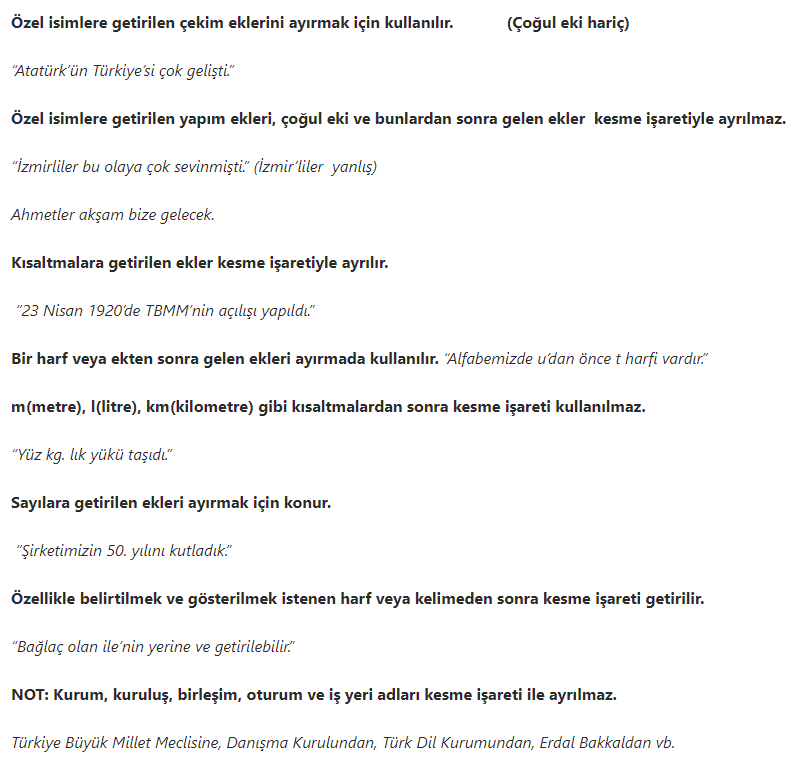 Özel isimlere getirilen çekim eklerini ayırmak için kullanılır. (Çoğul eki hariç)

"Atatürk'ün Türkiye'si çok gelişti."

Özel isimlere getirilen yapım ekleri, çoğul eki ve bunlardan sonra gelen ekler kesme işaretiyle ayrılmaz.

"İzmirliler bu olaya çok sevinmişti." (İzmir'liler yanlış)

Ahmetler akşam bize gelecek.

Kısaltmalara getirilen ekler kesme işaretiyle ayrılır.

"23 Nisan 1920'de TBMM'nin açılışı yapıldı."

Bir harf veya ekten sonra gelen ekleri ayırmada kullanılır. "Alfabemizde u'dan önce t harfi vardır."

m(metre), l(litre), km(kilometre) gibi kısaltmalardan sonra kesme işareti kullanılmaz.

"Yüz kg. lık yükü taşıdı."

Sayılara getirilen ekleri ayırmak için konur.

"Şirketimizin 50. yılını kutladık."

Özellikle belirtilmek ve gösterilmek istenen harf veya kelimeden sonra kesme işareti getirilir.

"Bağlaç olan ile'nin yerine ve getirilebilir."

NOT: Kurum, kuruluş, birleşim, oturum ve iş yeri adları kesme işareti ile ayrılmaz.

Türkiye Büyük Millet Meclisine, Danışma Kurulundan, Türk Dil Kurumundan, Erdal Bakkaldan vb.